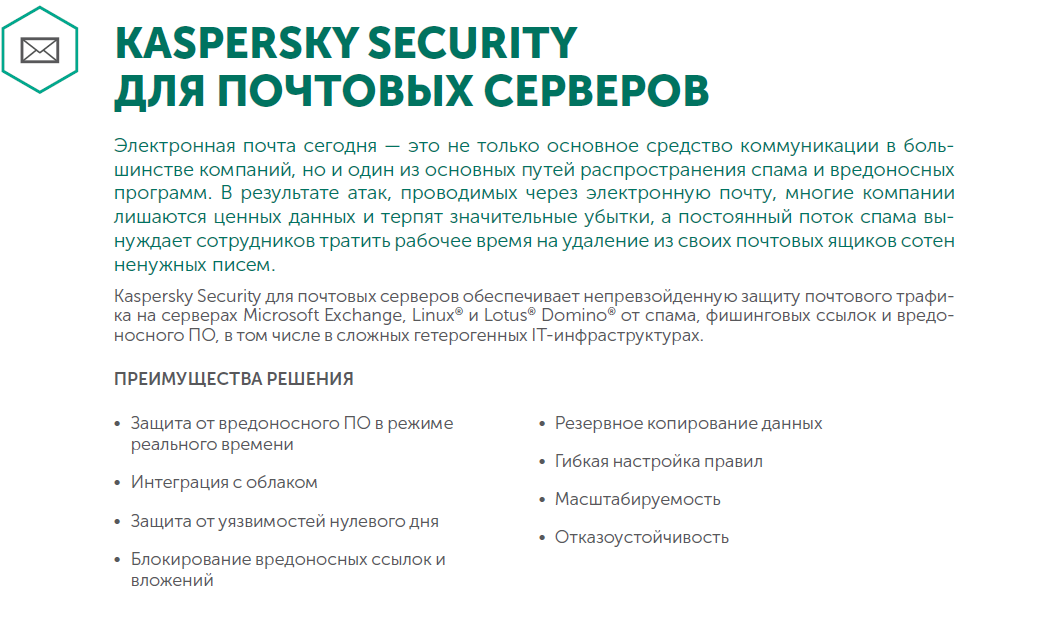 KASPERSKY SECURITY
ДЛЯ ПОЧТОВЫХ СЕРВЕРОВ

Электронная почта сегодня — это не только основное средство коммуникации в большинстве компаний, но и один из основных путей распространения спама и вредоносных программ. В результате атак, проводимых через электронную почту, многие компании лишаются ценных данных и терпят значительные убытки, а постоянный поток спама вынуждает сотрудников тратить рабочее время на удаление из своих почтовых ящиков сотен ненужных писем.

Kaspersky Security для почтовых серверов обеспечивает непревзойденную защиту почтового трафика на серверах Microsoft Exchange, Linux® и Lotus® Domino® от спама, фишинговых ссылок и вредоносного ПО, в том числе в сложных гетерогенных IT-инфраструктурах.

ПРЕИМУЩЕСТВА РЕШЕНИЯ

• Защита от вредоносного ПО в режиме реального времени
• Интеграция с облаком
• Защита от уязвимостей нулевого дня
• Блокирование вредоносных ссылок и вложений

• Резервное копирование данных
• Гибкая настройка правил
• Масштабируемость
• Отказоустойчивость